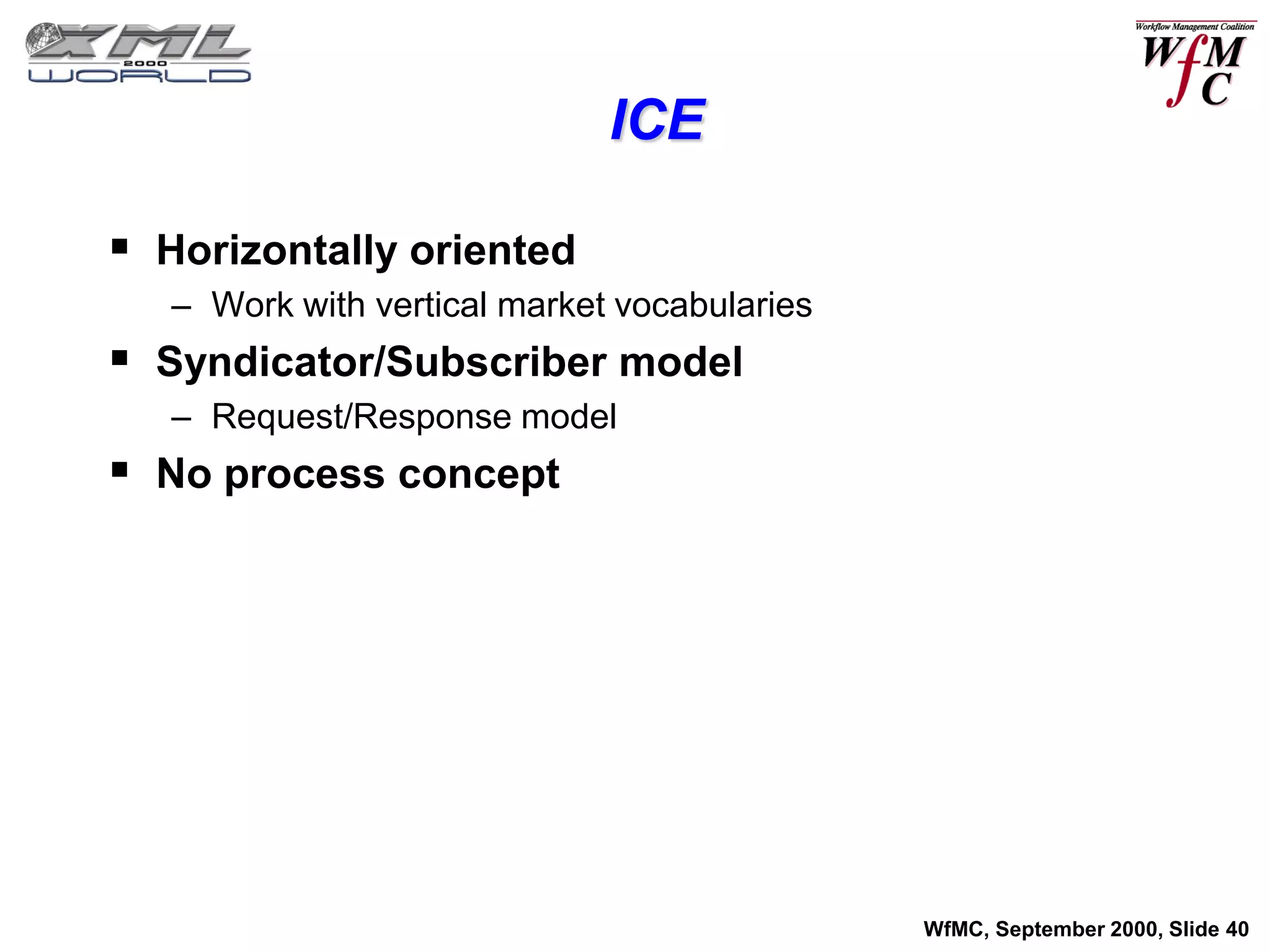 XML 2000 WORLD

Workflow Management Coalition
WfMC

ICE

▪ Horizontally oriented
– Work with vertical market vocabularies
▪ Syndicator/Subscriber model
– Request/Response model
▪ No process concept

WfMC, September 2000, Slide 40